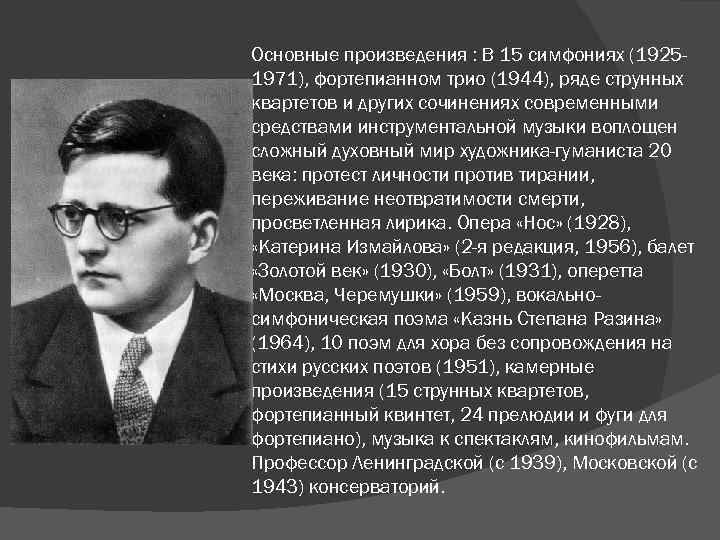 Основные произведения : В 15 симфониях (1925-1971), фортепианном трио (1944), ряде струнных квартетов и других сочинениях современными средствами инструментальной музыки воплощен сложный духовный мир художника-гуманиста 20 века: протест личности против тирании, переживание неотвратимости смерти, просветленная лирика. Опера «Нос» (1928), «Катерина Измайлова» (2-я редакция, 1956), балет «Золотой век» (1930), «Болт» (1931), оперетта «Москва, Черемушки» (1959), вокально-симфоническая поэма «Казнь Степана Разина» (1964), 10 поэм для хора без сопровождения на стихи русских поэтов (1951), камерные произведения (15 струнных квартетов, фортепианный квинтет, 24 прелюдии и фуги для фортепиано), музыка к спектаклям, кинофильмам. Профессор Ленинградской (с 1939), Московской (с 1943) консерваторий.